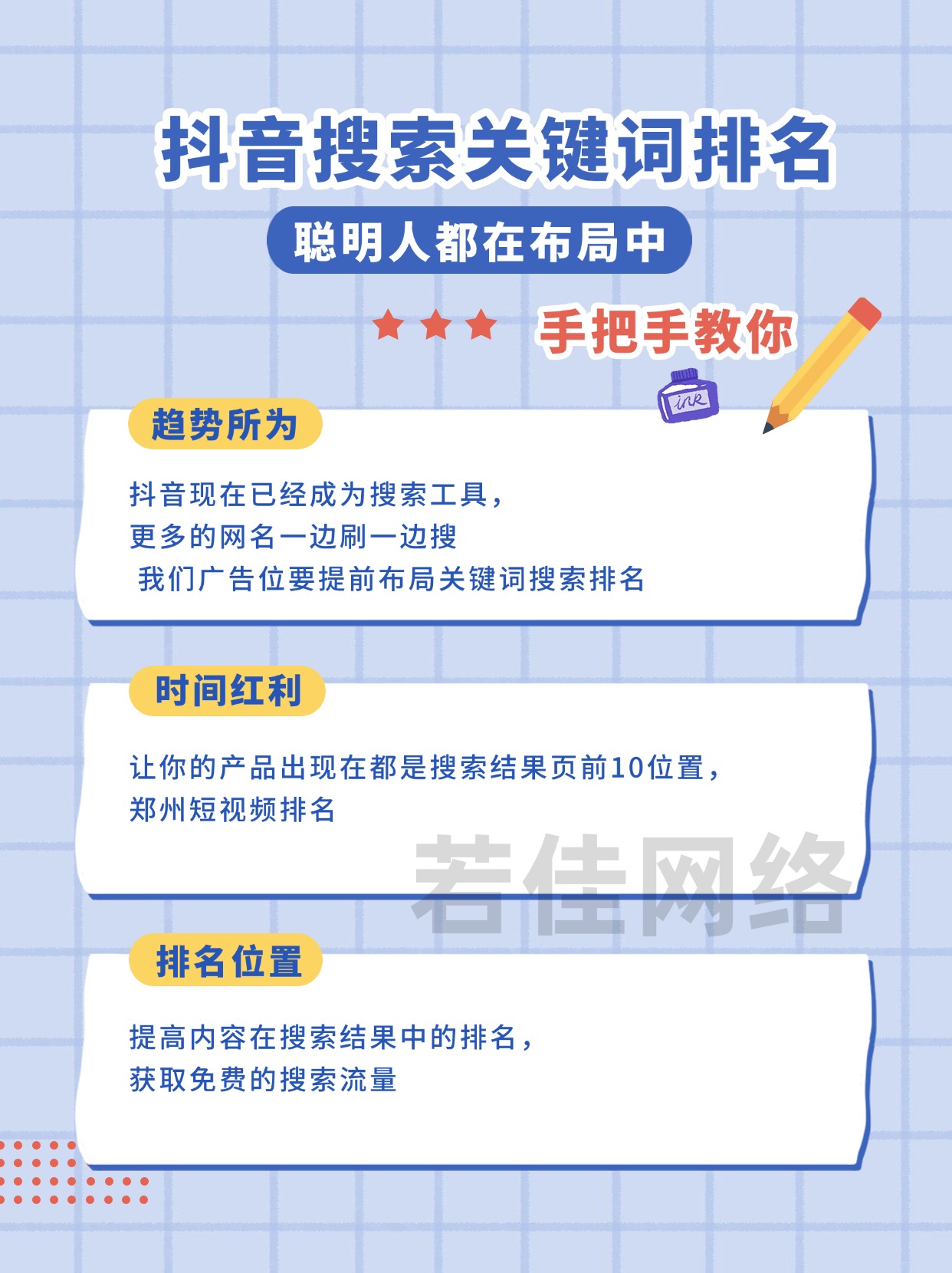 抖音搜索关键词排名

聪明人都在布局中

手把手教你

ink

趋势所为

抖音现在已经成为搜索工具，
更多的网名一边刷一边搜
我们广告位要提前布局关键词搜索排名

时间红利

让你的产品出现在都是搜索结果页前10位置，
郑州短视频排名

若佳网络

排名位置

提高内容在搜索结果中的排名，
获取免费的搜索流量